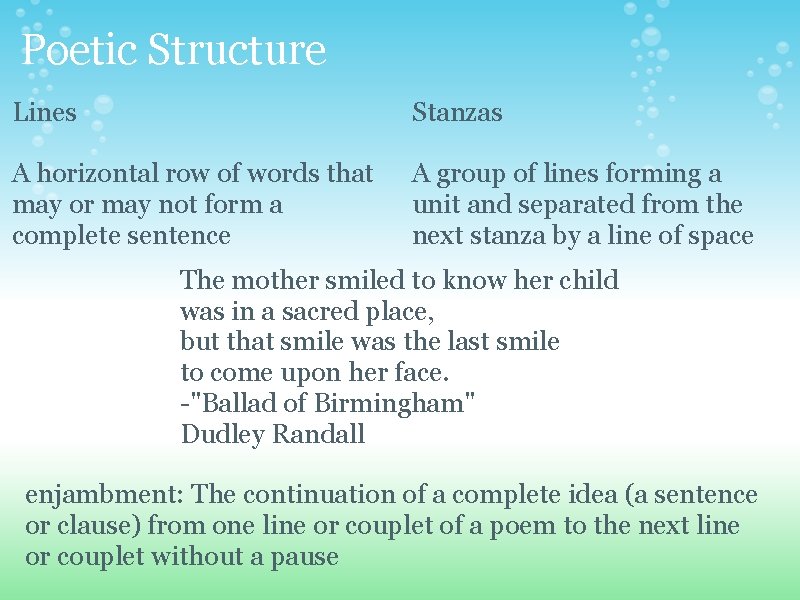 Poetic Structure

Lines

A horizontal row of words that may or may not form a complete sentence

Stanzas

A group of lines forming a unit and separated from the next stanza by a line of space

The mother smiled to know her child
was in a sacred place,
but that smile was the last smile
to come upon her face.
-"Ballad of Birmingham"
Dudley Randall

enjambment: The continuation of a complete idea (a sentence or clause) from one line or couplet of a poem to the next line or couplet without a pause